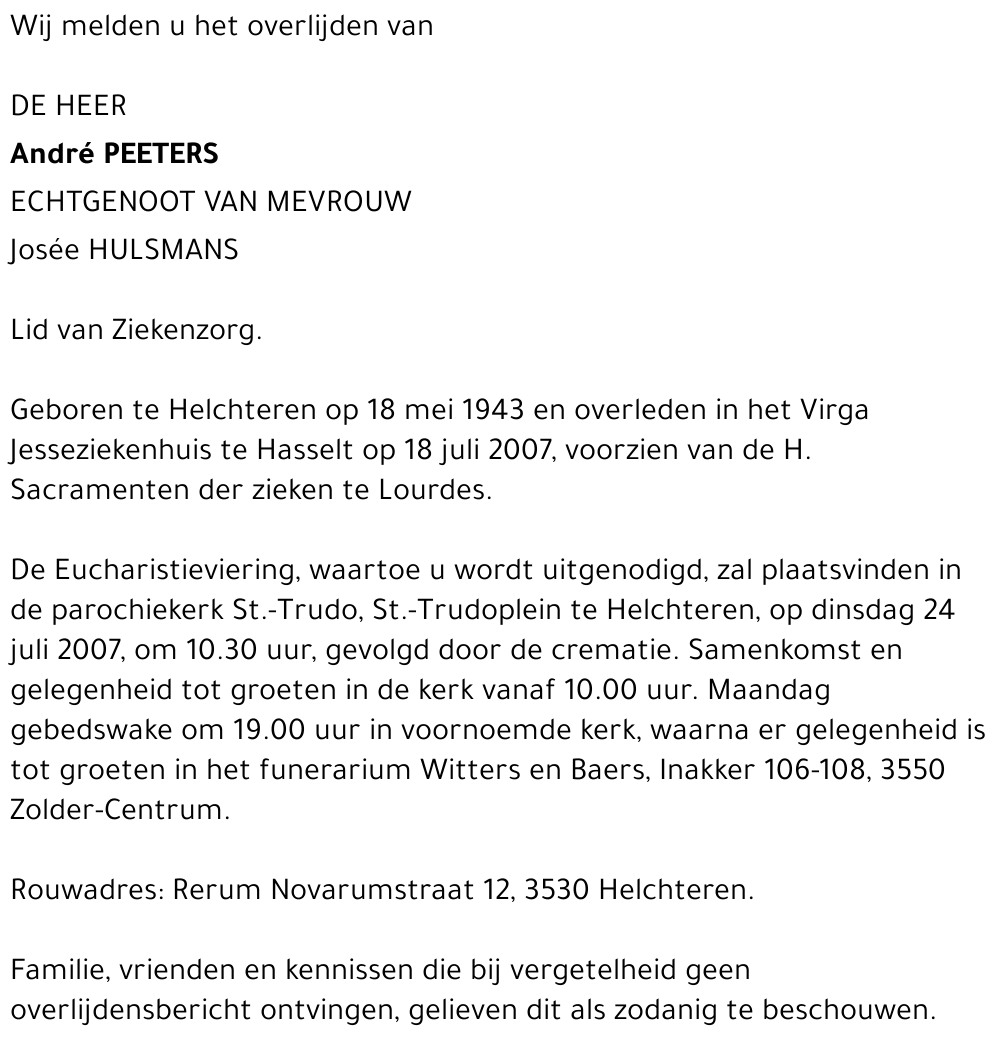 Wij melden u het overlijden van

DE HEER
André PEETERS
ECHTGENOOT VAN MEVROUW
Josée HULSMANS

Lid van Ziekenzorg.

Geboren te Helchteren op 18 mei 1943 en overleden in het Virga Jesseziekenhuis te Hasselt op 18 juli 2007, voorzien van de H. Sacramenten der zieken te Lourdes.

De Eucharistieviering, waartoe u wordt uitgenodigd, zal plaatsvinden in de parochiekerk St.-Trudo, St.-Trudoplein te Helchteren, op dinsdag 24 juli 2007, om 10.30 uur, gevolgd door de crematie. Samenkomst en gelegenheid tot groeten in de kerk vanaf 10.00 uur. Maandag gebedswake om 19.00 uur in voornoemde kerk, waarna er gelegenheid is tot groeten in het funerarium Witters en Baers, Inakker 106-108, 3550 Zolder-Centrum.

Rouwadres: Rerum Novarumstraat 12, 3530 Helchteren.

Familie, vrienden en kennissen die bij vergetelheid geen overlijdensbericht ontvingen, gelieven dit als zodanig te beschouwen.